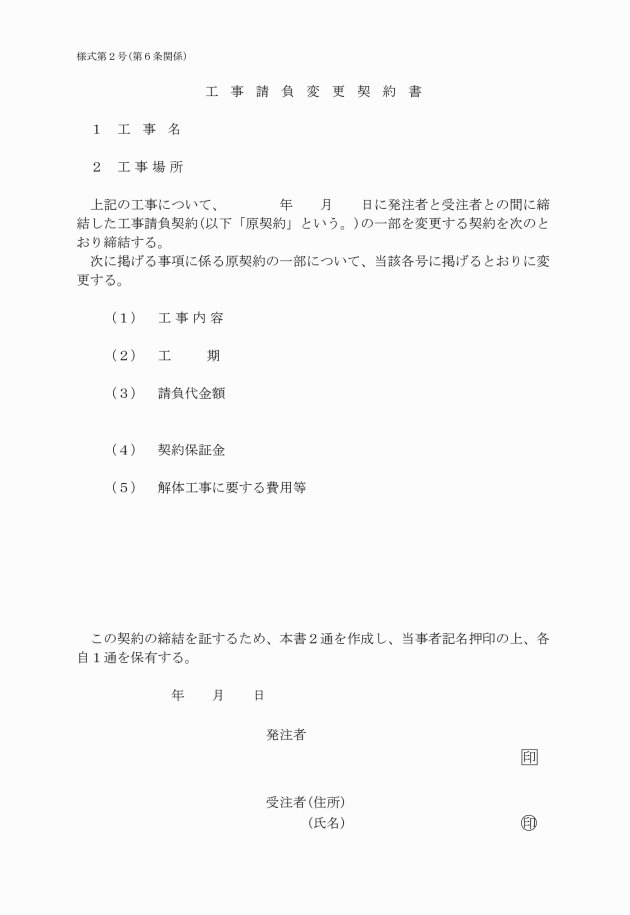 様式第２号（第６条関係）

工　事　請　負　変　更　契　約　書

１　工　事　名

２　工 事 場 所

上記の工事について、　　　　年　　月　　日に発注者と受注者との間に締結した工事請負契約（以下「原契約」という。）の一部を変更する契約を次のとおり締結する。
次に掲げる事項に係る原契約の一部について、当該各号に掲げるとおりに変更する。

（１）　工 事 内 容

（２）　工　　期

（３）　請負代金額

（４）　契約保証金

（５）　解体工事に要する費用等

この契約の締結を証するため、本書２通を作成し、当事者記名押印の上、各自１通を保有する。

年　　月　　日

発注者
印

受注者（住所）
（氏名）
印